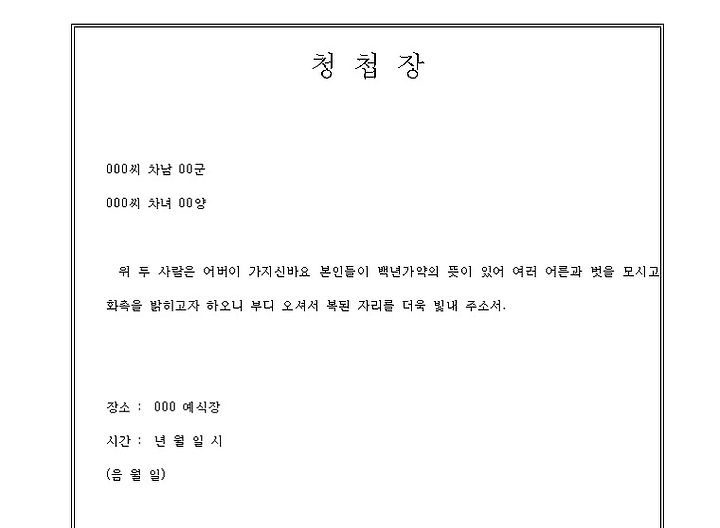 청 첩 장

000씨 차남 00군

000씨 차녀 00양

위 두 사람은 어버이 가지신바요 본인들이 백년가약의 뜻이 있어 여러 어른과 벗을 모시고 화촉을 밝히고자 하오니 부디 오셔서 복된 자리를 더욱 빛내 주소서.

장소 : 000 예식장

시간 : 년 월 일 시

(음 월 일)